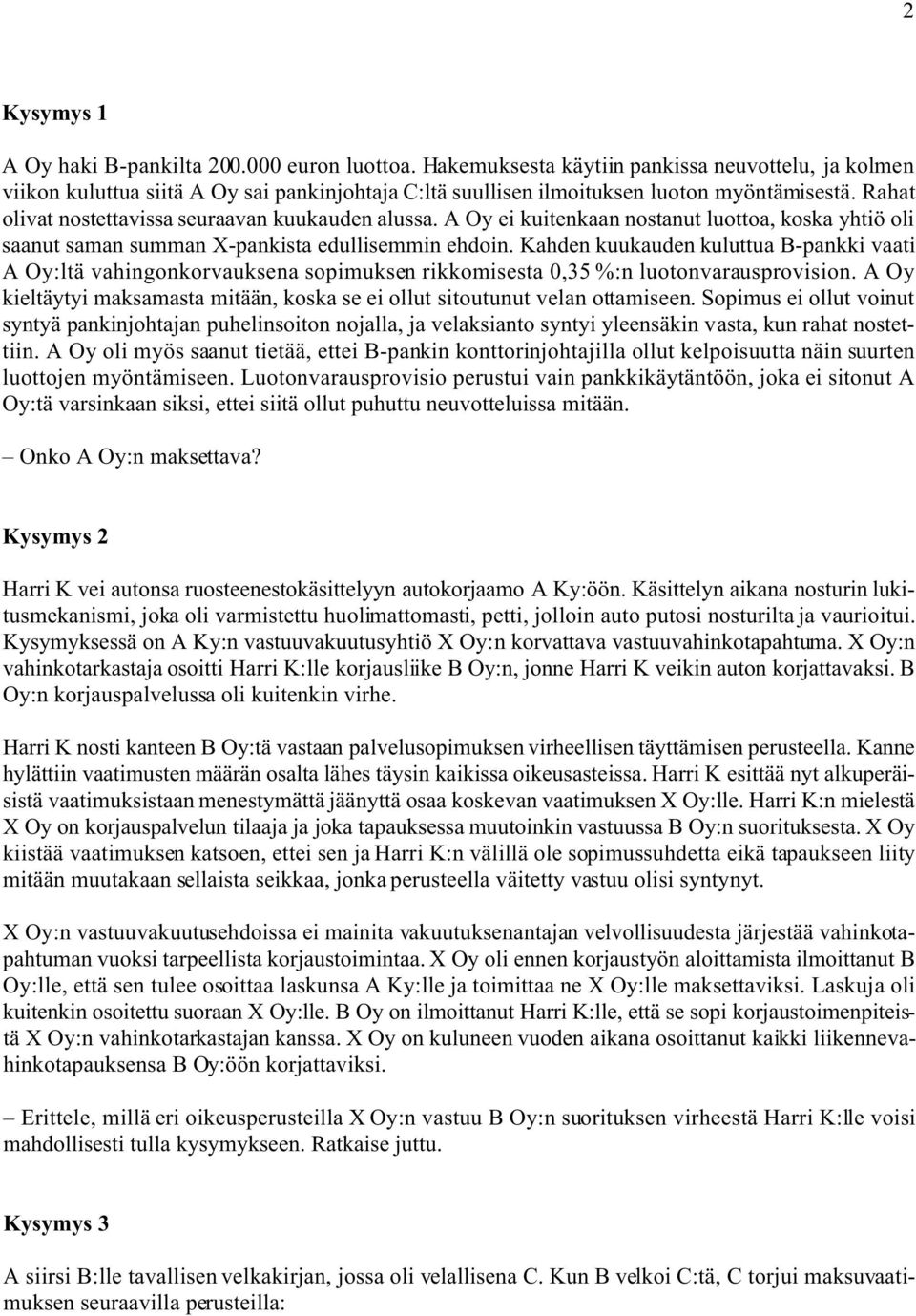 2

Kysymys 1

A Oy haki B-pankilta 200.000 euron luottoa. Hakemuksesta käytiin pankissa neuvottelu, ja kolmen viikon kuluttua siitä A Oy sai pankinjohtaja C:ltä suullisen ilmoituksen luoton myöntämisestä. Rahat olivat nostettavissa seuraavan kuukauden alussa. A Oy ei kuitenkaan nostanut luottoa, koska yhtiö oli saanut saman summan X-pankista edullisemmin ehdoin. Kahden kuukauden kuluttua B-pankki vaati A Oy:ltä vahingonkorvauksena sopimuksen rikkomisesta 0,35 %:n luotonvarausprovision. A Oy kieltäytyi maksamasta mitään, koska se ei ollut sitoutunut velan ottamiseen. Sopimus ei ollut voinut syntyä pankinjohtajan puhelinsoiton nojalla, ja velaksianto syntyi yleensäkin vasta, kun rahat nostettiin. A Oy oli myös saanut tietää, ettei B-pankin konttorinjohtajilla ollut kelpoisuutta näin suurten luottojen myöntämiseen. Luotonvarausprovisio perustui vain pankkikäytäntöön, joka ei sitonut A Oy:tä varsinkaan siksi, ettei siitä ollut puhuttu neuvotteluissa mitään.

– Onko A Oy:n maksettava?

Kysymys 2

Harri K vei autonsa ruosteenestokäsittelyyn autokorjaamo A Ky:öön. Käsittelyn aikana nosturin lukitusmekanismi, joka oli varmistettu huolimattomasti, petti, jolloin auto putosi nosturilta ja vaurioitui. Kysymyksessä on A Ky:n vastuuvakuutusyhtiö X Oy:n korvattava vastuuvahinkotapahtuma. X Oy:n vahinkotarkastaja osoitti Harri K:lle korjausliike B Oy:n, jonne Harri K veikin auton korjattavaksi. B Oy:n korjauspalvelussa oli kuitenkin virhe.

Harri K nosti kanteen B Oy:tä vastaan palvelusopimuksen virheellisen täyttämisen perusteella. Kanne hylättiin vaatimusten määrän osalta lähes täysin kaikissa oikeusasteissa. Harri K esittää nyt alkuperäisistä vaatimuksistaan menestymättä jäänyttä osaa koskevan vaatimuksen X Oy:lle. Harri K:n mielestä X Oy on korjauspalvelun tilaaja ja joka tapauksessa muutoinkin vastuussa B Oy:n suorituksesta. X Oy kiistää vaatimuksen katsoen, ettei sen ja Harri K:n välillä ole sopimussuhdetta eikä tapaukseen liity mitään muutakaan sellaista seikkaa, jonka perusteella väitetty vastuu olisi syntynyt.

X Oy:n vastuuvakuutusehdoissa ei mainita vakuutuksenantajan velvollisuudesta järjestää vahinkotapahtuman vuoksi tarpeellista korjaustoimintaa. X Oy oli ennen korjaustyön aloittamista ilmoittanut B Oy:lle, että sen tulee osoittaa laskunsa A Ky:lle ja toimittaa ne X Oy:lle maksettaviksi. Laskuja oli kuitenkin osoitettu suoraan X Oy:lle. B Oy on ilmoittanut Harri K:lle, että se sopi korjaustoimenpiteistä X Oy:n vahinkotarkastajan kanssa. X Oy on kuluneen vuoden aikana osoittanut kaikki liikennevahinkotapauksensa B Oy:öön korjattaviksi.

– Erittele, millä eri oikeusperusteilla X Oy:n vastuu B Oy:n suorituksen virheestä Harri K:lle voisi mahdollisesti tulla kysymykseen. Ratkaise juttu.

Kysymys 3

A siirsi B:lle tavallisen velkakirjan, jossa oli velallisena C. Kun B velkoi C:tä, C torjui maksuvaatimuksen seuraavilla perusteilla: